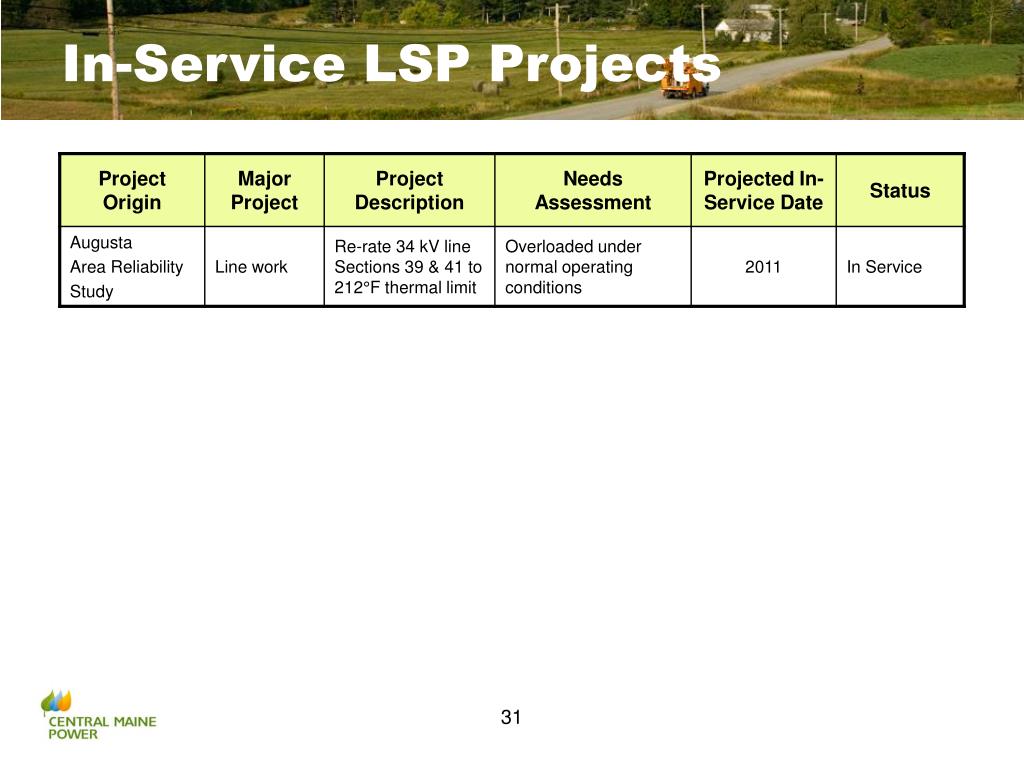 In-Service LSP Projects

| Project Origin | Major Project | Project Description | Needs Assessment | Projected In-Service Date | Status |
|---|---|---|---|---|---|
| Augusta Area Reliability Study | Line work | Re-rate 34 kV line Sections 39 & 41 to 212°F thermal limit | Overloaded under normal operating conditions | 2011 | In Service |

CENTRAL MAINE POWER

31